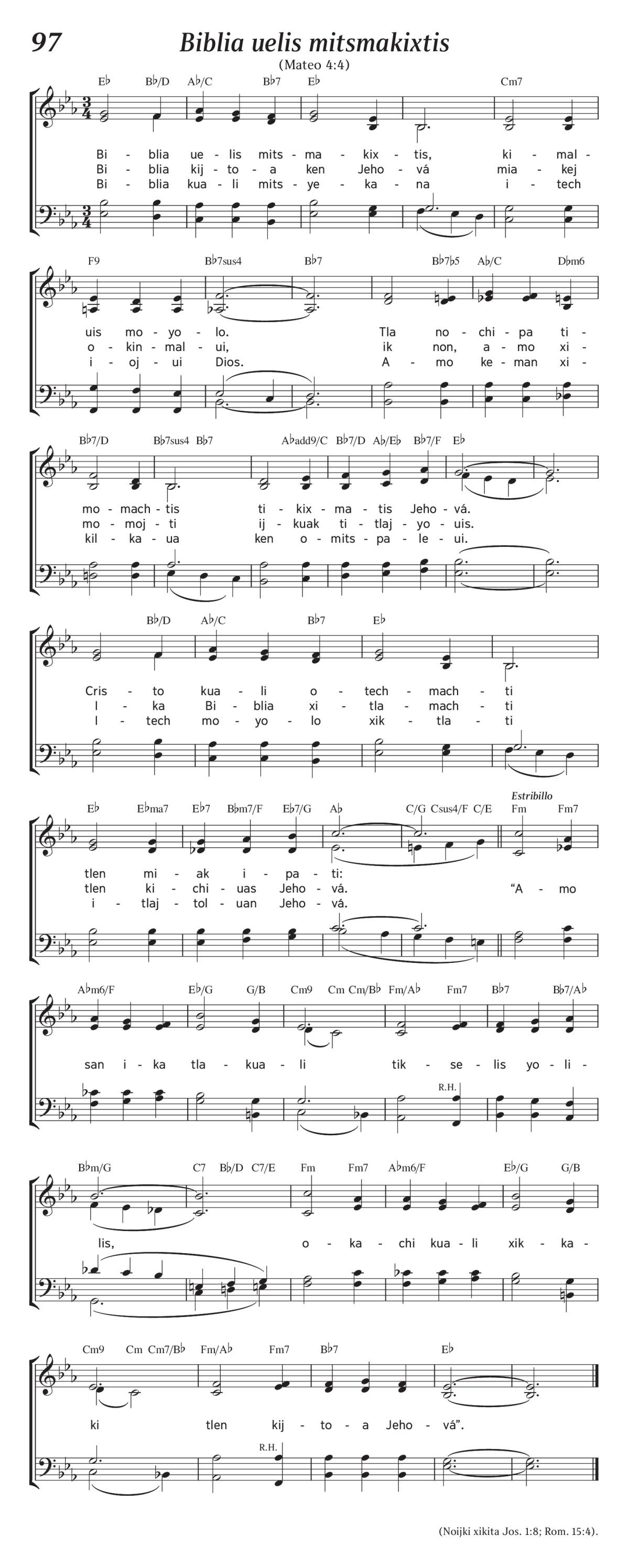 97 Biblia uelis mitsmakixtis

(Mateo 4:4)

E♭ B♭/D A♭/C B♭7 E♭ Cm7

Bi - blia ue - lis mits - ma - kix - tis, ki - mal -
Bi - blia kij - to - a ken Jeho - vá mia - kej
Bi - blia kua - li mits - ye - ka - na i - tech

F9 B♭7sus4 B♭7 B♭7♭5 A♭/C D♭m6

uis mo - yo - lo. Tla no - chi - pa ti -
o - kin - mal - ui, ik non, a - mo xi -
i - oj - ui Dios. A - mo ke - man xi -

B♭7/D B♭7sus4 B♭7 A♭add9/C B♭7/D A♭/E♭ B♭7/F E♭

mo - mach - tis ti - kix - ma - tis Jeho - vá.
mo - moj - ti ij - kuak ti - tlaj - yo - uis.
kil - ka - ua ken o - mits - pa - le - ui.

B♭/D A♭/C B♭7 E♭

Cris - to kua - li o - tech - mach - ti
I - ka Bi - blia xi - tla - mach - ti
I - tech mo - yo - lo xik - tla - ti

E♭ E♭ma7 E♭7 B♭m7/F E♭7/G A♭ C/G Csus4/F C/E Estribillo Fm Fm7

tlen mi - ak i - pa - ti:
tlen ki - chi - uas Jeho - vá. “A - mo
i - tlaj - tol - uan Jeho - vá.

A♭m6/F E♭/G G/B Cm9 Cm Cm/B♭ Fm/A♭ Fm7 B♭7 B♭7/A♭

san i - ka tla - kua - li tik - se - lis yo - li -

R.H.

B♭m/G C7 B♭/D C7/E Fm Fm7 A♭m6/F E♭/G G/B

lis, o - ka - chi kua - li xik - ka -

Cm9 Cm Cm7/B♭ Fm/A♭ Fm7 B♭7 E♭

ki tlen kij - to - a Jeho - vá”.

R.H.

(Noijki xikita Jos. 1:8; Rom. 15:4).